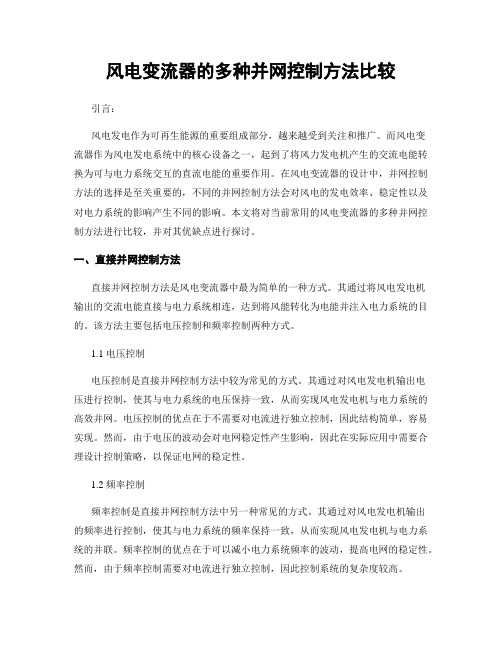 风电变流器的多种并网控制方法比较

引言:

风电发电作为可再生能源的重要组成部分，越来越受到关注和推广。而风电变流器作为风电发电系统中的核心设备之一，起到了将风力发电机产生的交流电能转换为可与电力系统交互的直流电能的重要作用。在风电变流器的设计中，并网控制方法的选择是至关重要的，不同的并网控制方法会对风电的发电效率、稳定性以及对电力系统的影响产生不同的影响。本文将对当前常用的风电变流器的多种并网控制方法进行比较，并对其优缺点进行探讨。

一、直接并网控制方法

直接并网控制方法是风电变流器中最为简单的一种方式。其通过将风电发电机输出的交流电能直接与电力系统相连，达到将风能转化为电能并注入电力系统的目的。该方法主要包括电压控制和频率控制两种方式。

1.1 电压控制

电压控制是直接并网控制方法中较为常见的方式。其通过对风电发电机输出电压进行控制，使其与电力系统的电压保持一致，从而实现风电发电机与电力系统的高效并网。电压控制的优点在于不需要对电流进行独立控制，因此结构简单，容易实现。然而，由于电压的波动会对电网稳定性产生影响，因此在实际应用中需要合理设计控制策略，以保证电网的稳定性。

1.2 频率控制

频率控制是直接并网控制方法中另一种常见的方式。其通过对风电发电机输出的频率进行控制，使其与电力系统的频率保持一致，从而实现风电发电机与电力系统的并联。频率控制的优点在于可以减小电力系统频率的波动，提高电网的稳定性。然而，由于频率控制需要对电流进行独立控制，因此控制系统的复杂度较高。